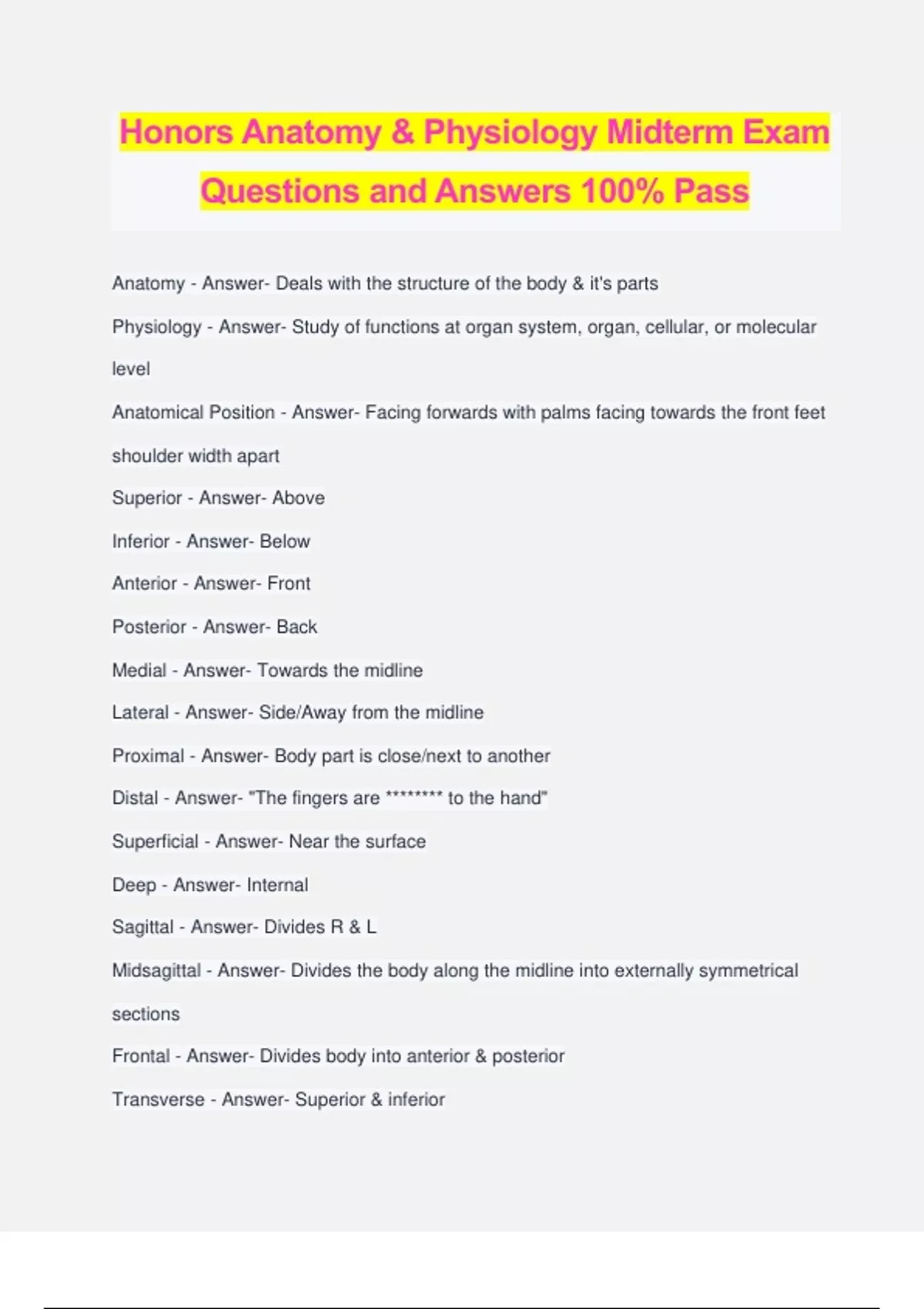 Honors Anatomy & Physiology Midterm Exam Questions and Answers 100% Pass

Anatomy - Answer- Deals with the structure of the body & it's parts

Physiology - Answer- Study of functions at organ system, organ, cellular, or molecular level

Anatomical Position - Answer- Facing forwards with palms facing towards the front feet shoulder width apart

Superior - Answer- Above

Inferior - Answer- Below

Anterior - Answer- Front

Posterior - Answer- Back

Medial - Answer- Towards the midline

Lateral - Answer- Side/Away from the midline

Proximal - Answer- Body part is close/next to another

Distal - Answer- "The fingers are ******** to the hand"

Superficial - Answer- Near the surface

Deep - Answer- Internal

Sagittal - Answer- Divides R & L

Midsagittal - Answer- Divides the body along the midline into externally symmetrical sections

Frontal - Answer- Divides body into anterior & posterior

Transverse - Answer- Superior & inferior